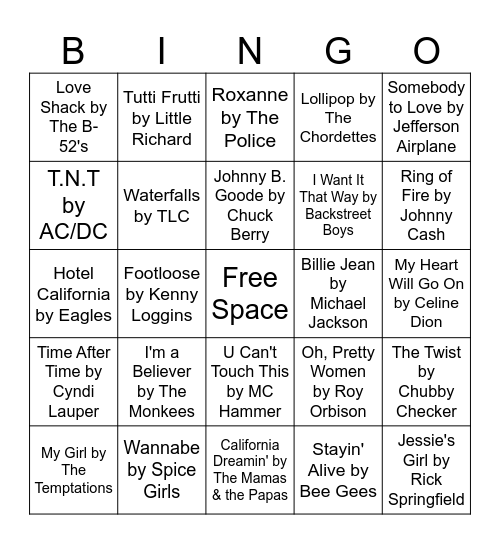 | B | I | N | G | O |
|---|---|---|---|---|
| Love Shack by The B-52's | Tutti Frutti by Little Richard | Roxanne by The Police | Lollipop by The Chordettes | Somebody to Love by Jefferson Airplane |
| T.N.T by AC/DC | Waterfalls by TLC | Johnny B. Goode by Chuck Berry | I Want It That Way by Backstreet Boys | Ring of Fire by Johnny Cash |
| Hotel California by Eagles | Footloose by Kenny Loggins | Free Space | Billie Jean by Michael Jackson | My Heart Will Go On by Celine Dion |
| Time After Time by Cyndi Lauper | I'm a Believer by The Monkees | U Can't Touch This by MC Hammer | Oh, Pretty Women by Roy Orbison | The Twist by Chubby Checker |
| My Girl by The Temptations | Wannabe by Spice Girls | California Dreamin' by The Mamas & the Papas | Stayin' Alive by Bee Gees | Jessie's Girl by Rick Springfield |